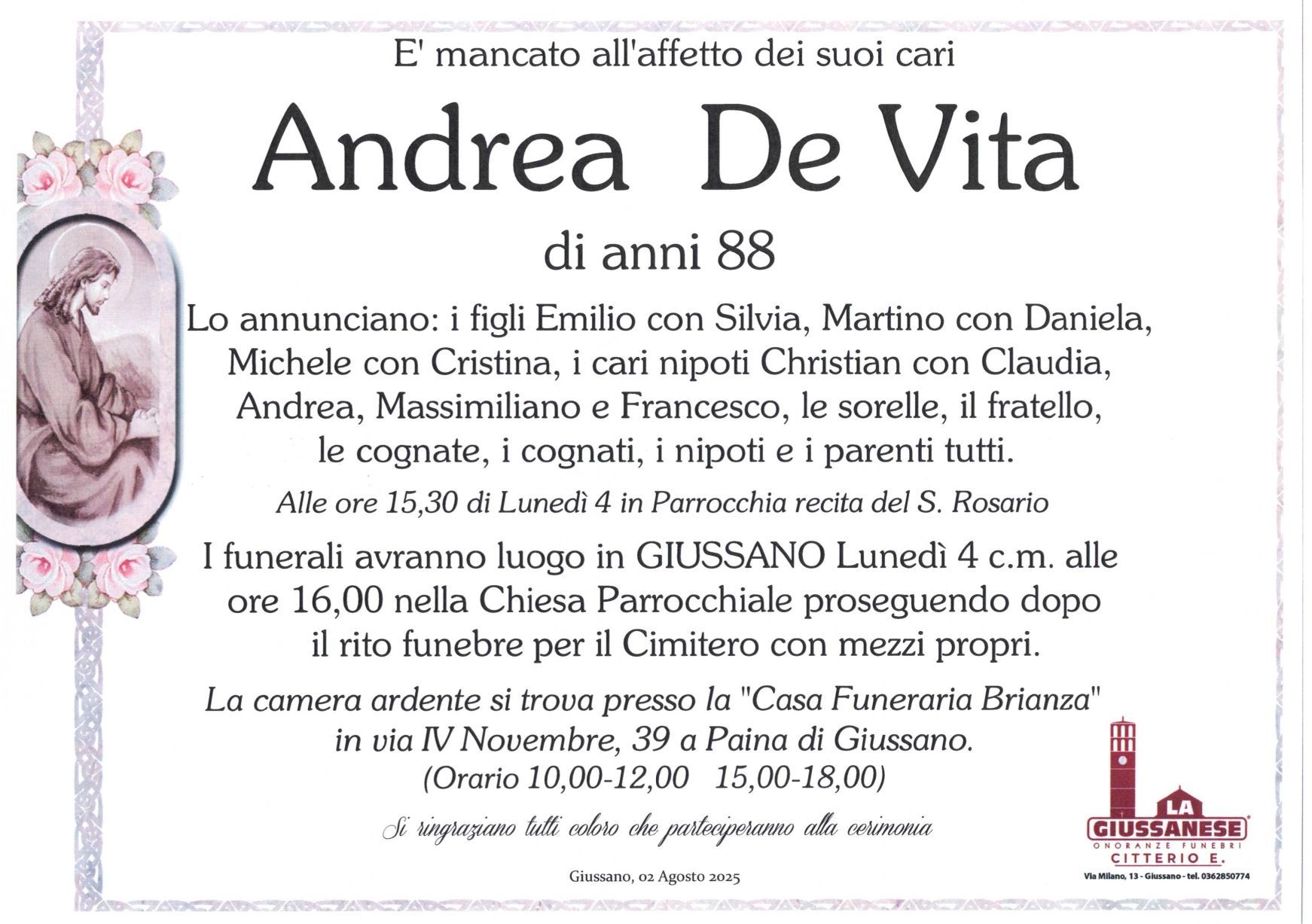 E' mancato all'affetto dei suoi cari

Andrea De Vita

di anni 88

Lo annunciano: i figli Emilio con Silvia, Martino con Daniela, Michele con Cristina, i cari nipoti Christian con Claudia, Andrea, Massimiliano e Francesco, le sorelle, il fratello, le cognate, i cognati, i nipoti e i parenti tutti.

Alle ore 15,30 di Lunedì 4 in Parrocchia recita del S. Rosario

I funerali avranno luogo in GIUSSANO Lunedì 4 c.m. alle ore 16,00 nella Chiesa Parrocchiale proseguendo dopo il rito funebre per il Cimitero con mezzi propri.

La camera ardente si trova presso la "Casa Funeraria Brianza" in via IV Novembre, 39 a Paina di Giussano. (Orario 10,00-12,00 15,00-18,00)

Si ringraziano tutti coloro che parteciperanno alla cerimonia

Giussano, 02 Agosto 2025

LA GIUSSANESE
ONORANZE FUNEBRI
CITTERIO E.
Via Milano, 13 - Giussano - tel. 0362850774